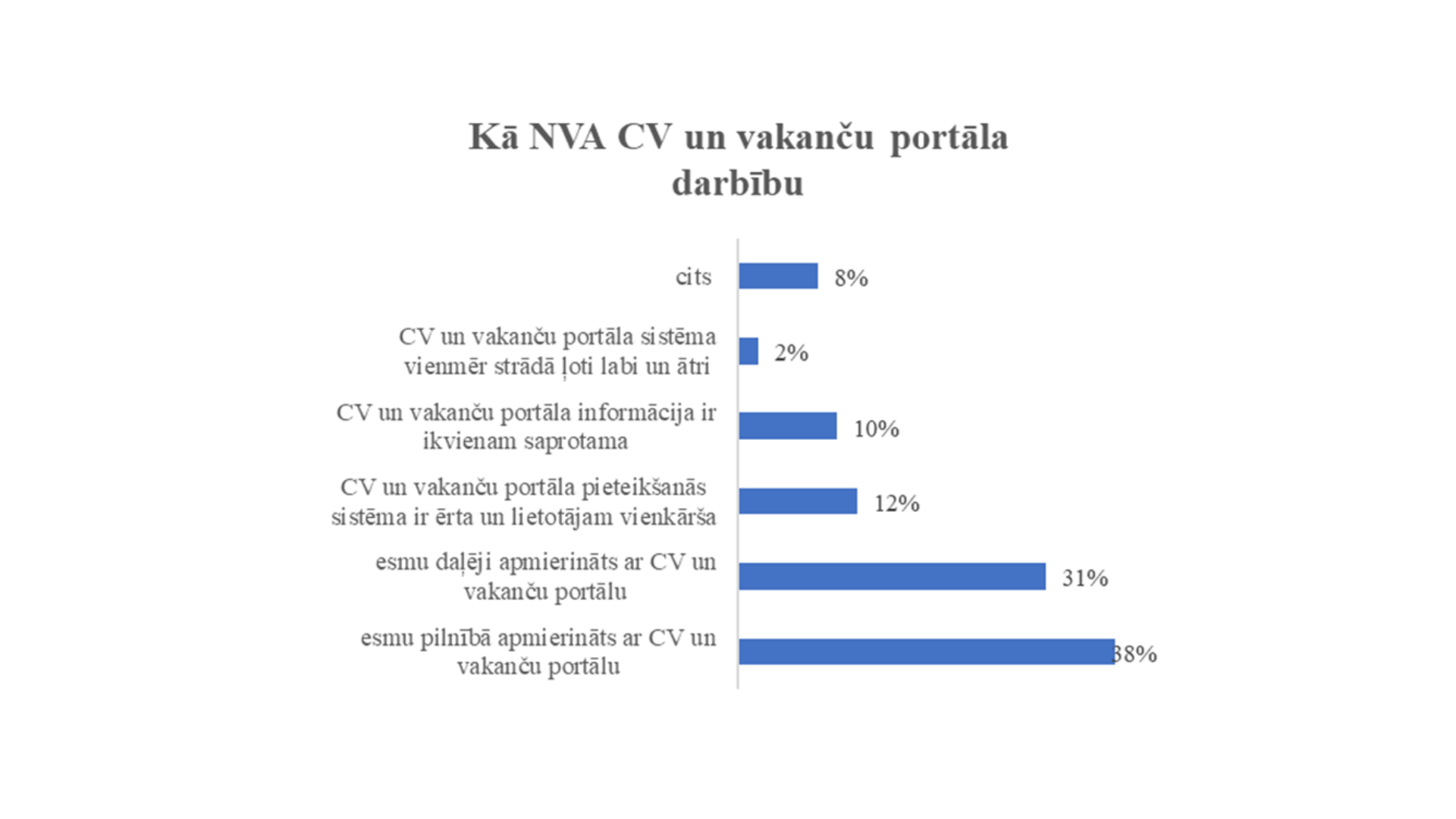 Kā NVA CV un vakanču portāla darbību

cits
8%

CV un vakanču portāla sistēma vienmēr strādā ļoti labi un ātri
2%

CV un vakanču portāla informācija ir ikvienam saprotama
10%

CV un vakanču portāla pieteikšanās sistēma ir ērta un lietotājam vienkārša
12%

esmu daļēji apmierināts ar CV un vakanču portālu
31%

esmu pilnībā apmierināts ar CV un vakanču portālu
38%